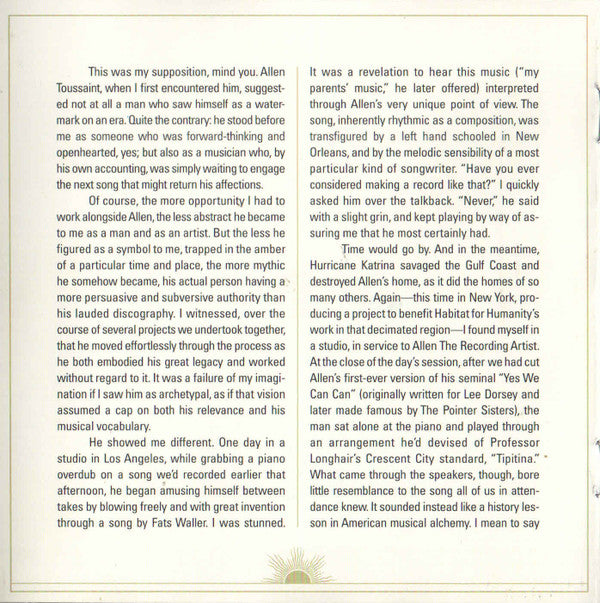 This was my supposition, mind you. Allen Toussaint, when I first encountered him, suggested not at all a man who saw himself as a watermark on an era. Quite the contrary: he stood before me as someone who was forward-thinking and openhearted, yes; but also as a musician who, by his own accounting, was simply waiting to engage the next song that might return his affections.

Of course, the more opportunity I had to work alongside Allen, the less abstract he became to me as a man and as an artist. But the less he figured as a symbol to me, trapped in the amber of a particular time and place, the more mythic he somehow became, his actual person having a more persuasive and subversive authority than his lauded discography. I witnessed, over the course of several projects we undertook together, that he moved effortlessly through the process as he both embodied his great legacy and worked without regard to it. It was a failure of my imagination if I saw him as archetypal, as if that vision assumed a cap on both his relevance and his musical vocabulary.

He showed me different. One day in a studio in Los Angeles, while grabbing a piano overdub on a song we'd recorded earlier that afternoon, he began amusing himself between takes by blowing freely and with great invention through a song by Fats Waller. I was stunned. It was a revelation to hear this music ("my parents' music," he later offered) interpreted through Allen's very unique point of view. The song, inherently rhythmic as a composition, was transfigured by a left hand schooled in New Orleans, and by the melodic sensibility of a most particular kind of songwriter. "Have you ever considered making a record like that?" I quickly asked him over the talkback. "Never," he said with a slight grin, and kept playing by way of assuring me that he most certainly had.

Time would go by. And in the meantime, Hurricane Katrina savaged the Gulf Coast and destroyed Allen's home, as it did the homes of so many others. Again—this time in New York, producing a project to benefit Habitat for Humanity's work in that decimated region—I found myself in a studio, in service to Allen The Recording Artist. At the close of the day's session, after we had cut Allen's first-ever version of his seminal "Yes We Can Can" (originally written for Lee Dorsey and later made famous by The Pointer Sisters), the man sat alone at the piano and played through an arrangement he'd devised of Professor Longhair's Crescent City standard, "Tipitina." What came through the speakers, though, bore little resemblance to the song all of us in attendance knew. It sounded instead like a history lesson in American musical alchemy. I mean to say